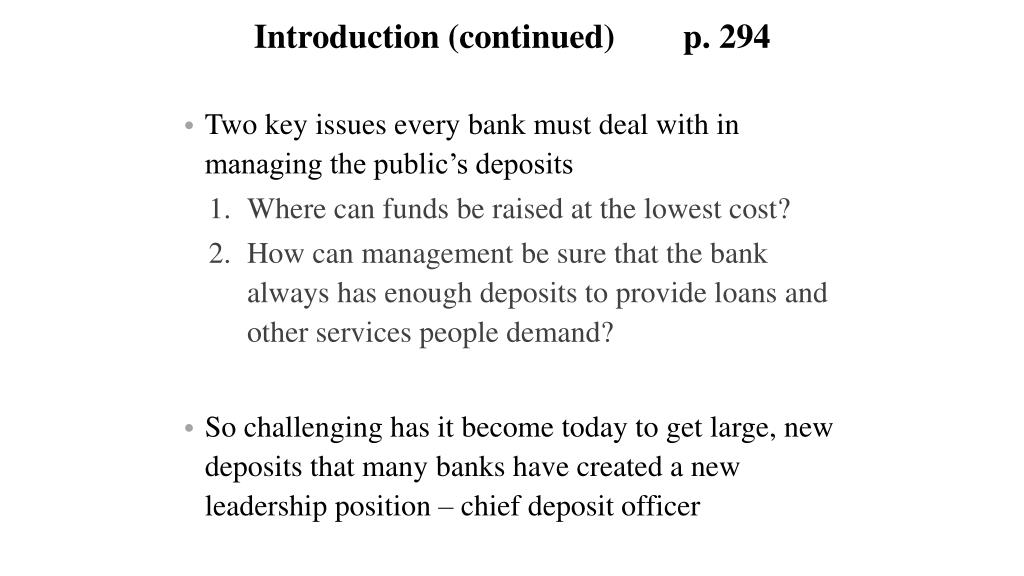 Introduction (continued)        p. 294

• Two key issues every bank must deal with in managing the public’s deposits
1. Where can funds be raised at the lowest cost?
2. How can management be sure that the bank always has enough deposits to provide loans and other services people demand?

• So challenging has it become today to get large, new deposits that many banks have created a new leadership position – chief deposit officer